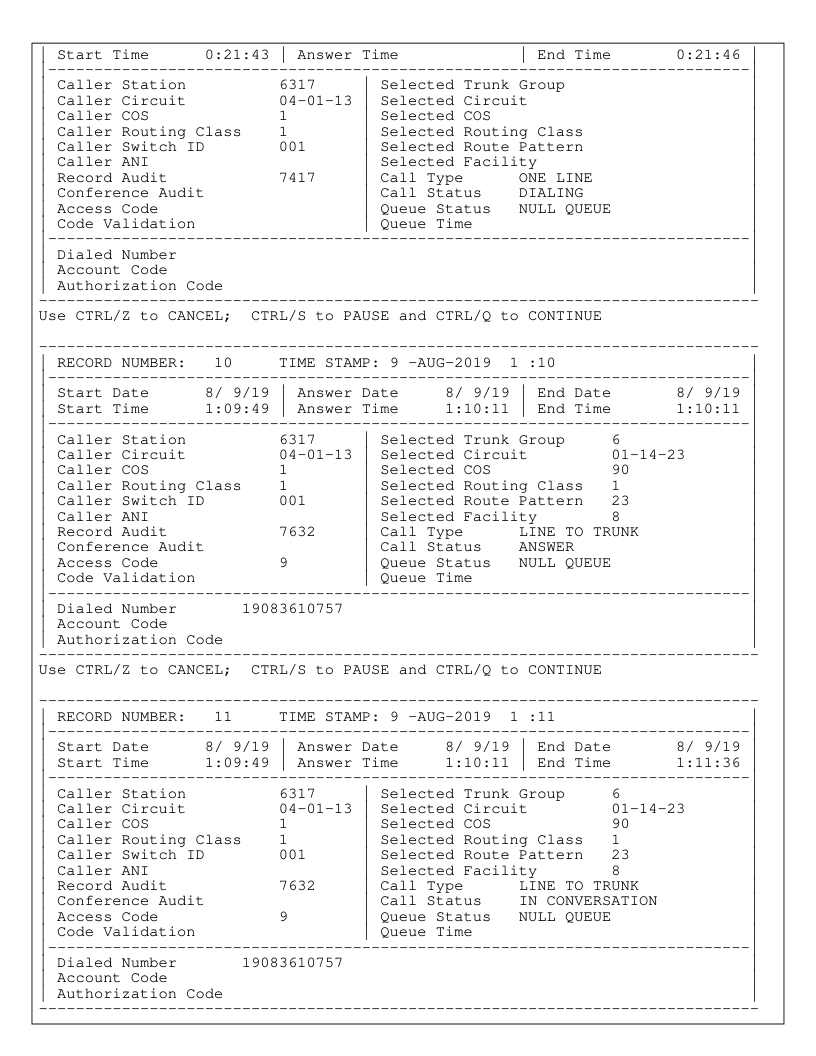 Start Time 0:21:43 | Answer Time | End Time 0:21:46

Caller Station 6317
Caller Circuit 04-01-13
Caller COS 1
Caller Routing Class 1
Caller Switch ID 001
Caller ANI
Record Audit 7417
Conference Audit
Access Code
Code Validation

Selected Trunk Group
Selected Circuit
Selected COS
Selected Routing Class
Selected Route Pattern
Selected Facility
Call Type ONE LINE
Call Status DIALING
Queue Status NULL QUEUE
Queue Time

Dialed Number
Account Code
Authorization Code

Use CTRL/Z to CANCEL; CTRL/S to PAUSE and CTRL/Q to CONTINUE

RECORD NUMBER: 10 TIME STAMP: 9 -AUG-2019 1 :10

Start Date 8/ 9/19 | Answer Date 8/ 9/19 | End Date 8/ 9/19
Start Time 1:09:49 | Answer Time 1:10:11 | End Time 1:10:11

Caller Station 6317
Caller Circuit 04-01-13
Caller COS 1
Caller Routing Class 1
Caller Switch ID 001
Caller ANI
Record Audit 7632
Conference Audit
Access Code 9
Code Validation

Selected Trunk Group 6
Selected Circuit 01-14-23
Selected COS 90
Selected Routing Class 1
Selected Route Pattern 23
Selected Facility 8
Call Type LINE TO TRUNK
Call Status ANSWER
Queue Status NULL QUEUE
Queue Time

Dialed Number 19083610757
Account Code
Authorization Code

Use CTRL/Z to CANCEL; CTRL/S to PAUSE and CTRL/Q to CONTINUE

RECORD NUMBER: 11 TIME STAMP: 9 -AUG-2019 1 :11

Start Date 8/ 9/19 | Answer Date 8/ 9/19 | End Date 8/ 9/19
Start Time 1:09:49 | Answer Time 1:10:11 | End Time 1:11:36

Caller Station 6317
Caller Circuit 04-01-13
Caller COS 1
Caller Routing Class 1
Caller Switch ID 001
Caller ANI
Record Audit 7632
Conference Audit
Access Code 9
Code Validation

Selected Trunk Group 6
Selected Circuit 01-14-23
Selected COS 90
Selected Routing Class 1
Selected Route Pattern 23
Selected Facility 8
Call Type LINE TO TRUNK
Call Status IN CONVERSATION
Queue Status NULL QUEUE
Queue Time

Dialed Number 19083610757
Account Code
Authorization Code